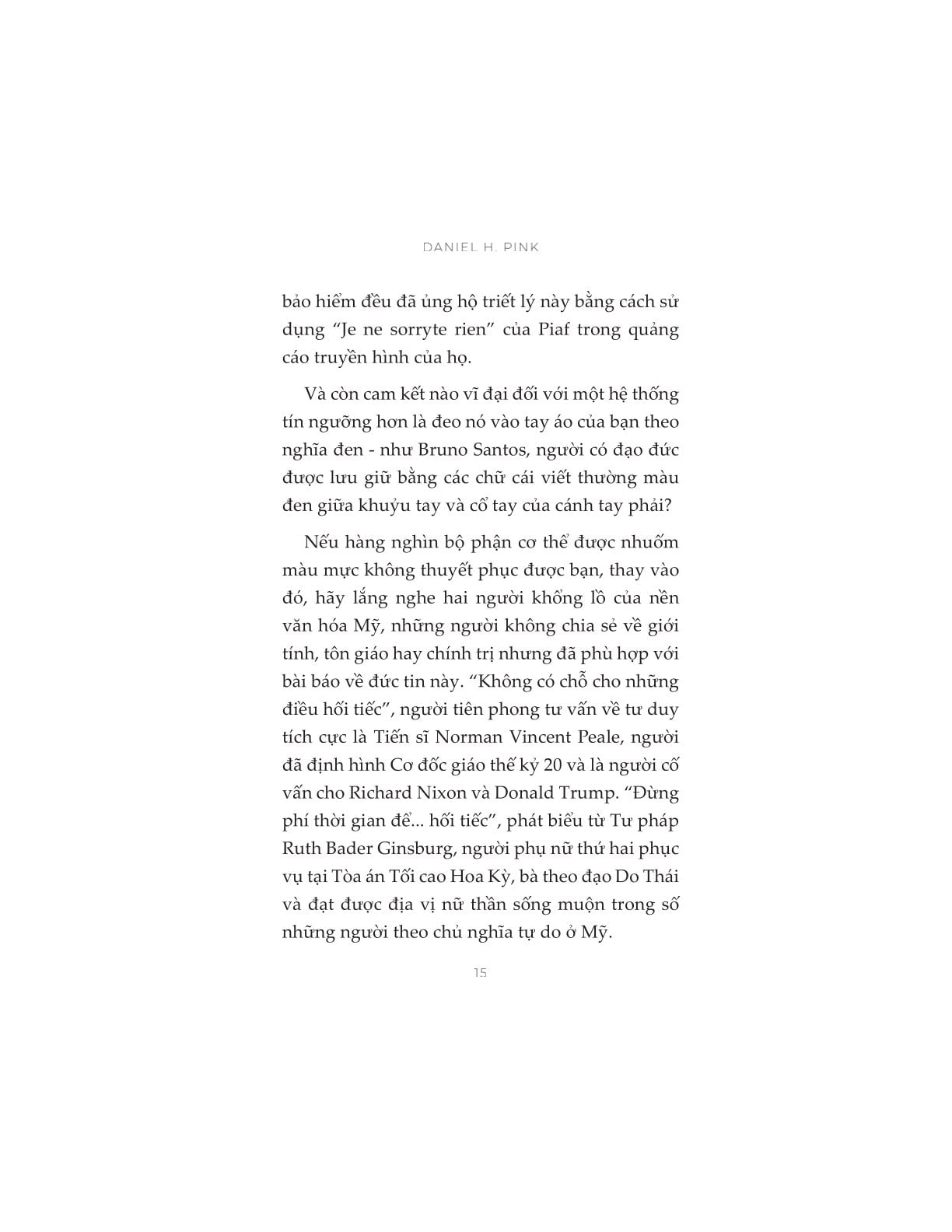 DANIEL H. PINK

bảo hiểm đều đã ủng hộ triết lý này bằng cách sử dụng “Je ne sorryte rien” của Piaf trong quảng cáo truyền hình của họ.

Và còn cam kết nào vĩ đại đối với một hệ thống tín ngưỡng hơn là đeo nó vào tay áo của bạn theo nghĩa đen - như Bruno Santos, người có đạo đức được lưu giữ bằng các chữ cái viết thường màu đen giữa khuỷu tay và cổ tay của cánh tay phải?

Nếu hàng nghìn bộ phận cơ thể được nhuốm màu mực không thuyết phục được bạn, thay vào đó, hãy lắng nghe hai người khổng lồ của nền văn hóa Mỹ, những người không chia sẻ về giới tính, tôn giáo hay chính trị nhưng đã phù hợp với bài báo về đức tin này. “Không có chỗ cho những điều hối tiếc”, người tiên phong tư vấn về tư duy tích cực là Tiến sĩ Norman Vincent Peale, người đã định hình Cơ đốc giáo thế kỷ 20 và là người cố vấn cho Richard Nixon và Donald Trump. “Đừng phí thời gian để... hối tiếc”, phát biểu từ Tư pháp Ruth Bader Ginsburg, người phụ nữ thứ hai phục vụ tại Tòa án Tối cao Hoa Kỳ, bà theo đạo Do Thái và đạt được địa vị nữ thần sống muộn trong số những người theo chủ nghĩa tự do ở Mỹ.

15